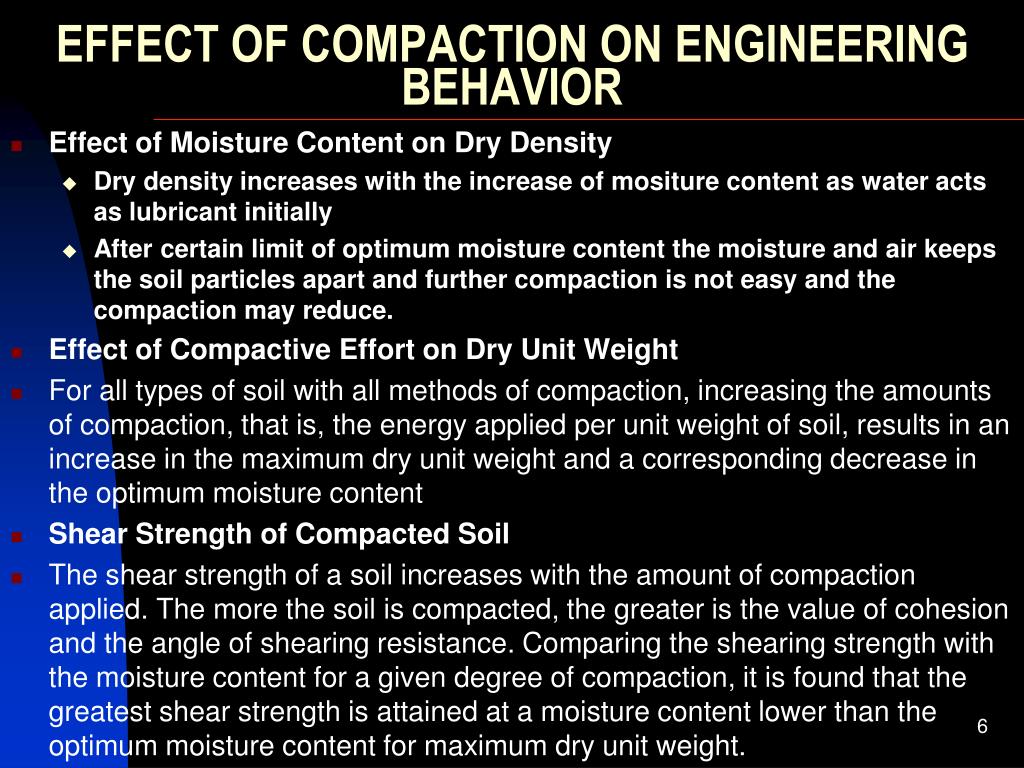 EFFECT OF COMPACTION ON ENGINEERING BEHAVIOR

Effect of Moisture Content on Dry Density

Dry density increases with the increase of mositure content as water acts as lubricant initially

After certain limit of optimum moisture content the moisture and air keeps the soil particles apart and further compaction is not easy and the compaction may reduce.

Effect of Compactive Effort on Dry Unit Weight

For all types of soil with all methods of compaction, increasing the amounts of compaction, that is, the energy applied per unit weight of soil, results in an increase in the maximum dry unit weight and a corresponding decrease in the optimum moisture content

Shear Strength of Compacted Soil

The shear strength of a soil increases with the amount of compaction applied. The more the soil is compacted, the greater is the value of cohesion and the angle of shearing resistance. Comparing the shearing strength with the moisture content for a given degree of compaction, it is found that the greatest shear strength is attained at a moisture content lower than the optimum moisture content for maximum dry unit weight.

6